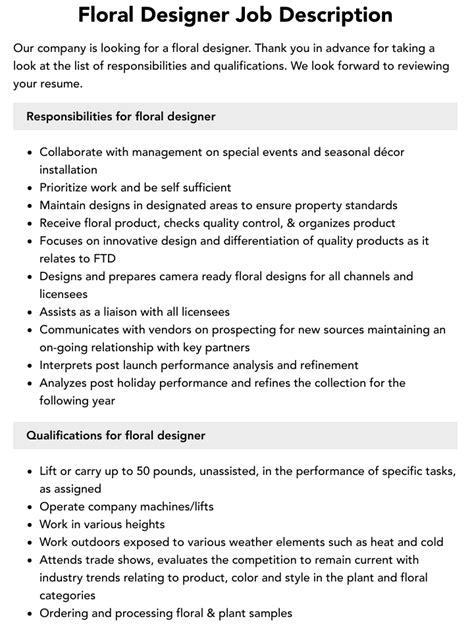 Floral Designer Job Description

Our company is looking for a floral designer. Thank you in advance for taking a look at the list of responsibilities and qualifications. We look forward to reviewing your resume.

Responsibilities for floral designer

- Collaborate with management on special events and seasonal décor installation
- Prioritize work and be self sufficient
- Maintain designs in designated areas to ensure property standards
- Receive floral product, checks quality control, & organizes product
- Focuses on innovative design and differentiation of quality products as it relates to FTD
- Designs and prepares camera ready floral designs for all channels and licensees
- Assists as a liaison with all licensees
- Communicates with vendors on prospecting for new sources maintaining an on-going relationship with key partners
- Interprets post launch performance analysis and refinement
- Analyzes post holiday performance and refines the collection for the following year

Qualifications for floral designer

- Lift or carry up to 50 pounds, unassisted, in the performance of specific tasks, as assigned
- Operate company machines/lifts
- Work in various heights
- Work outdoors exposed to various weather elements such as heat and cold
- Attends trade shows, evaluates the competition to remain current with industry trends relating to product, color and style in the plant and floral categories
- Ordering and processing floral & plant samples